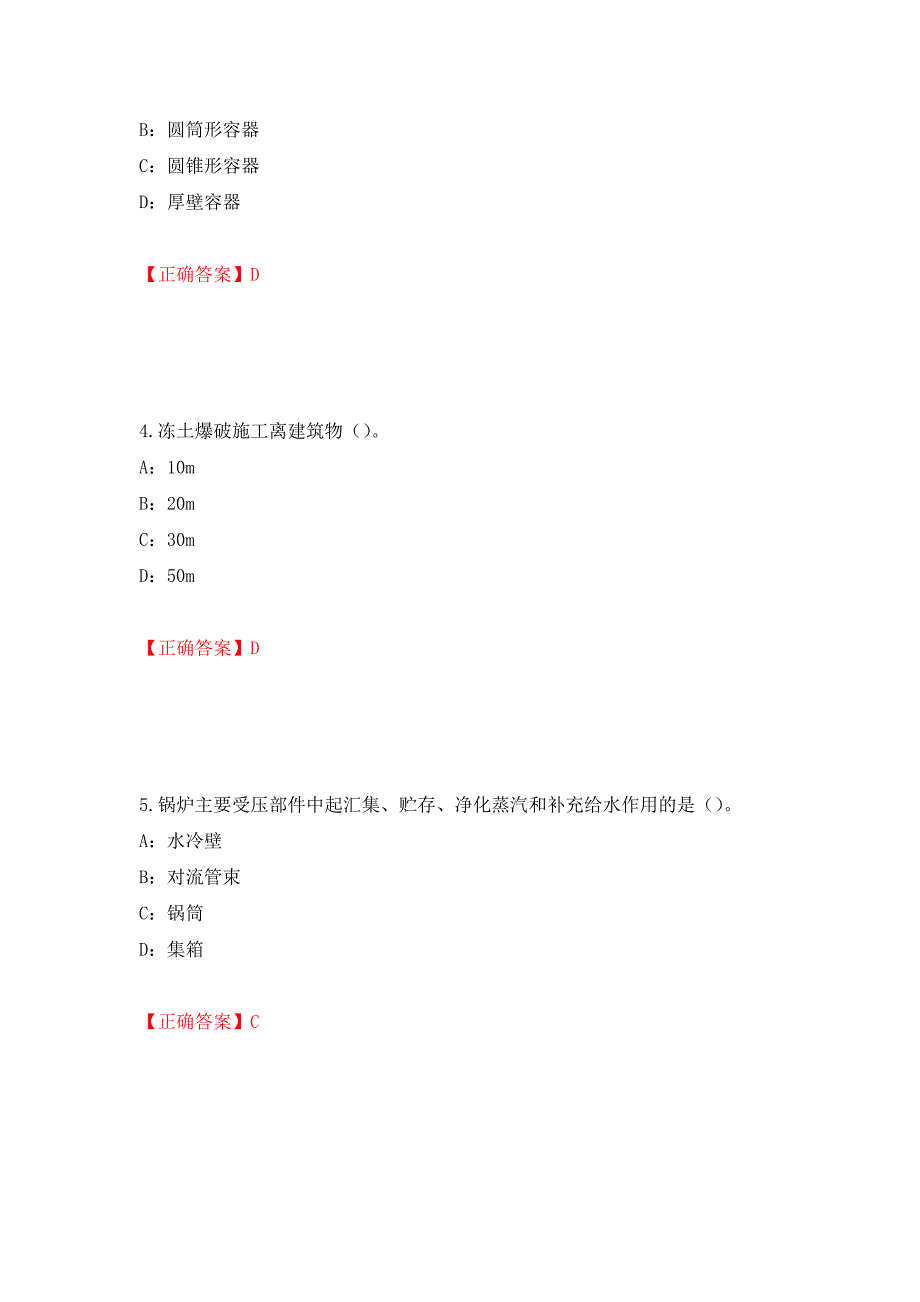 B：圆筒形容器

C：圆锥形容器

D：厚壁容器

【正确答案】D

4.冻土爆破施工离建筑物（）。

A：10m

B：20m

C：30m

D：50m

【正确答案】D

5.锅炉主要受压部件中起汇集、贮存、净化蒸汽和补充给水作用的是（）。

A：水冷壁

B：对流管束

C：锅筒

D：集箱

【正确答案】C